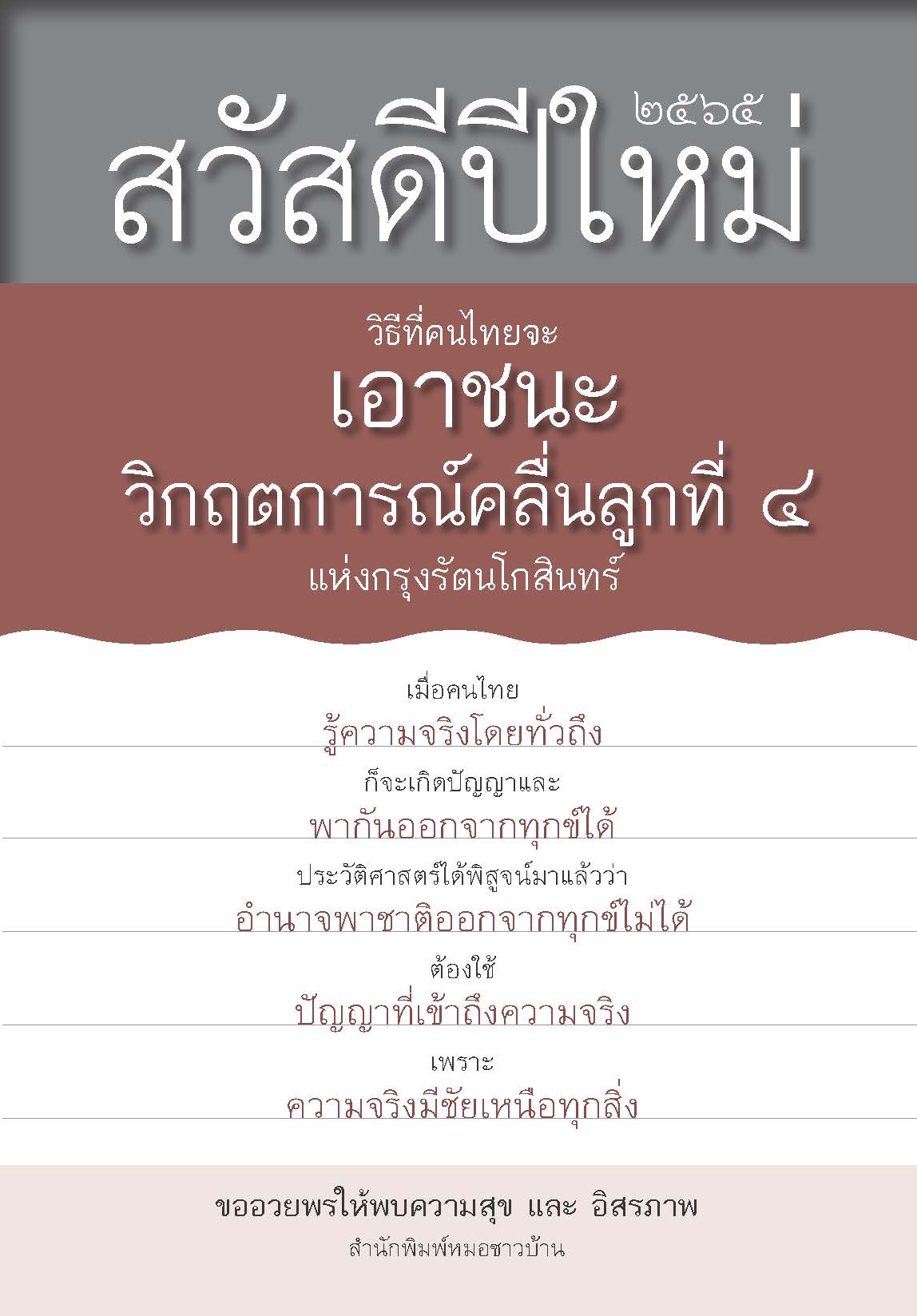 ๒๕๖๕
สวัสดีปีใหม่

วิธีที่คนไทยจะ
เอาชนะ
วิกฤตการณ์คลื่นลูกที่ ๔
แห่งกรุงรัตนโกสินทร์

เมื่อคนไทย
รู้ความจริงโดยทั่วถึง
ก็จะเกิดปัญญาและ
พากันออกจากทุกข์ได้
ประวัติศาสตร์ได้พิสูจน์มาแล้วว่า
อำนาจพาชาติออกจากทุกข์ไม่ได้
ต้องใช้
ปัญญาที่เข้าถึงความจริง
เพราะ
ความจริงมีชัยเหนือทุกสิ่ง

ขออวยพรให้พบความสุข และ อิสรภาพ
สำนักพิมพ์หมอชาวบ้าน